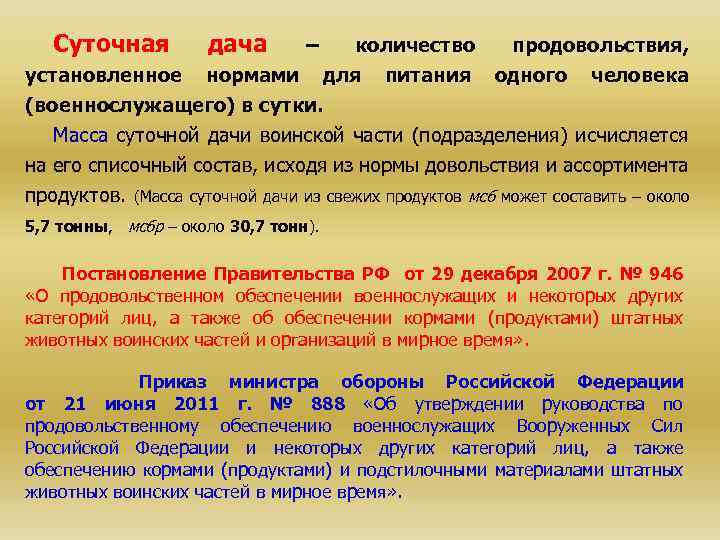 Суточная дача – количество продовольствия, установленное нормами для питания одного человека (военнослужащего) в сутки.

Масса суточной дачи воинской части (подразделения) исчисляется на его списочный состав, исходя из нормы довольствия и ассортимента продуктов. (Масса суточной дачи из свежих продуктов мсб может составить – около 5,7 тонны, мсбр – около 30,7 тонн).

Постановление Правительства РФ от 29 декабря 2007 г. № 946 «О продовольственном обеспечении военнослужащих и некоторых других категорий лиц, а также об обеспечении кормами (продуктами) штатных животных воинских частей и организаций в мирное время».

Приказ министра обороны Российской Федерации от 21 июня 2011 г. № 888 «Об утверждении руководства по продовольственному обеспечению военнослужащих Вооруженных Сил Российской Федерации и некоторых других категорий лиц, а также обеспечению кормами (продуктами) и подстилочными материалами штатных животных воинских частей в мирное время».